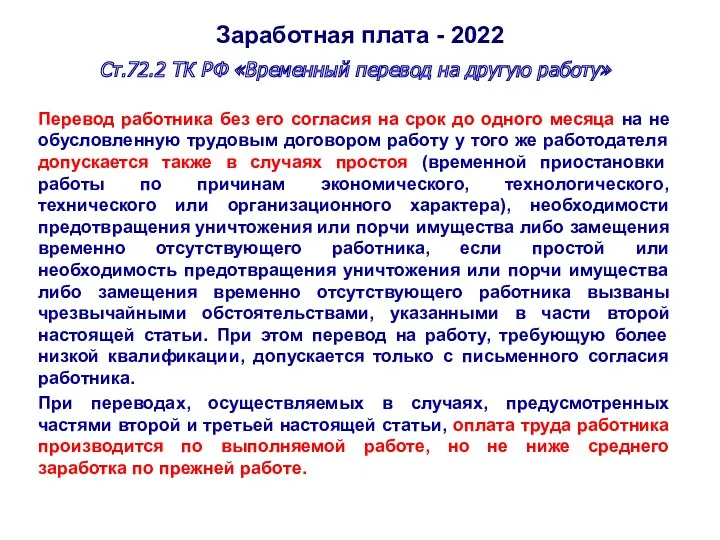 Заработная плата - 2022

Ст.72.2 ТК РФ «Временный перевод на другую работу»

Перевод работника без его согласия на срок до одного месяца на не обусловленную трудовым договором работу у того же работодателя допускается также в случаях простоя (временной приостановки работы по причинам экономического, технологического, технического или организационного характера), необходимости предотвращения уничтожения или порчи имущества либо замещения временно отсутствующего работника, если простой или необходимость предотвращения уничтожения или порчи имущества либо замещения временно отсутствующего работника вызваны чрезвычайными обстоятельствами, указанными в части второй настоящей статьи. При этом перевод на работу, требующую более низкой квалификации, допускается только с письменного согласия работника.

При переводах, осуществляемых в случаях, предусмотренных частями второй и третьей настоящей статьи, оплата труда работника производится по выполняемой работе, но не ниже среднего заработка по прежней работе.